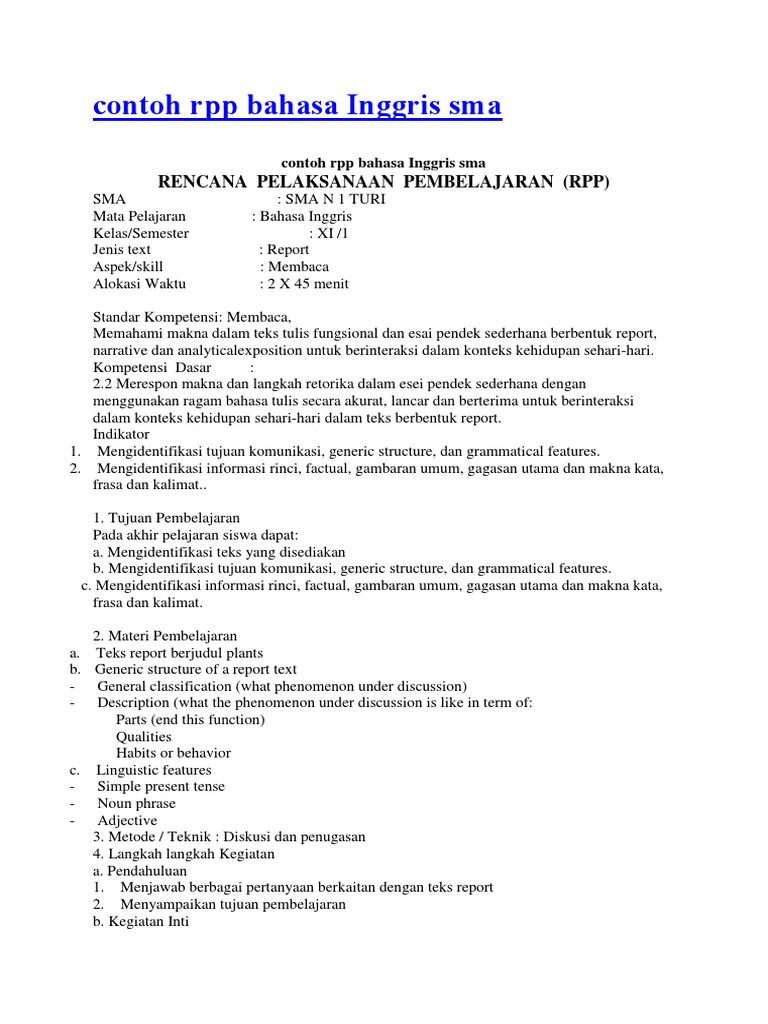 contoh rpp bahasa Inggris sma

contoh rpp bahasa Inggris sma
RENCANA PELAKSANAAN PEMBELAJARAN (RPP)

SMA : SMA N 1 TURI
Mata Pelajaran : Bahasa Inggris
Kelas/Semester : XI /1
Jenis text : Report
Aspek/skill : Membaca
Alokasi Waktu : 2 X 45 menit

Standar Kompetensi: Membaca,
Memahami makna dalam teks tulis fungsional dan esai pendek sederhana berbentuk report, narrative dan analyticalexposition untuk berinteraksi dalam konteks kehidupan sehari-hari.
Kompetensi Dasar :
2.2 Merespon makna dan langkah retorika dalam esei pendek sederhana dengan menggunakan ragam bahasa tulis secara akurat, lancar dan berterima untuk berinteraksi dalam konteks kehidupan sehari-hari dalam teks berbentuk report.
Indikator
1. Mengidentifikasi tujuan komunikasi, generic structure, dan grammatical features.
2. Mengidentifikasi informasi rinci, factual, gambaran umum, gagasan utama dan makna kata, frasa dan kalimat..

1. Tujuan Pembelajaran
Pada akhir pelajaran siswa dapat:
a. Mengidentifikasi teks yang disediakan
b. Mengidentifikasi tujuan komunikasi, generic structure, dan grammatical features.
c. Mengidentifikasi informasi rinci, factual, gambaran umum, gagasan utama dan makna kata, frasa dan kalimat.

2. Materi Pembelajaran
a. Teks report berjudul plants
b. Generic structure of a report text
- General classification (what phenomenon under discussion)
- Description (what the phenomenon under discussion is like in term of:
Parts (end this function)
Qualities
Habits or behavior
c. Linguistic features
- Simple present tense
- Noun phrase
- Adjective
3. Metode / Teknik : Diskusi dan penugasan
4. Langkah langkah Kegiatan
a. Pendahuluan
1. Menjawab berbagai pertanyaan berkaitan dengan teks report
2. Menyampaikan tujuan pembelajaran
b. Kegiatan Inti